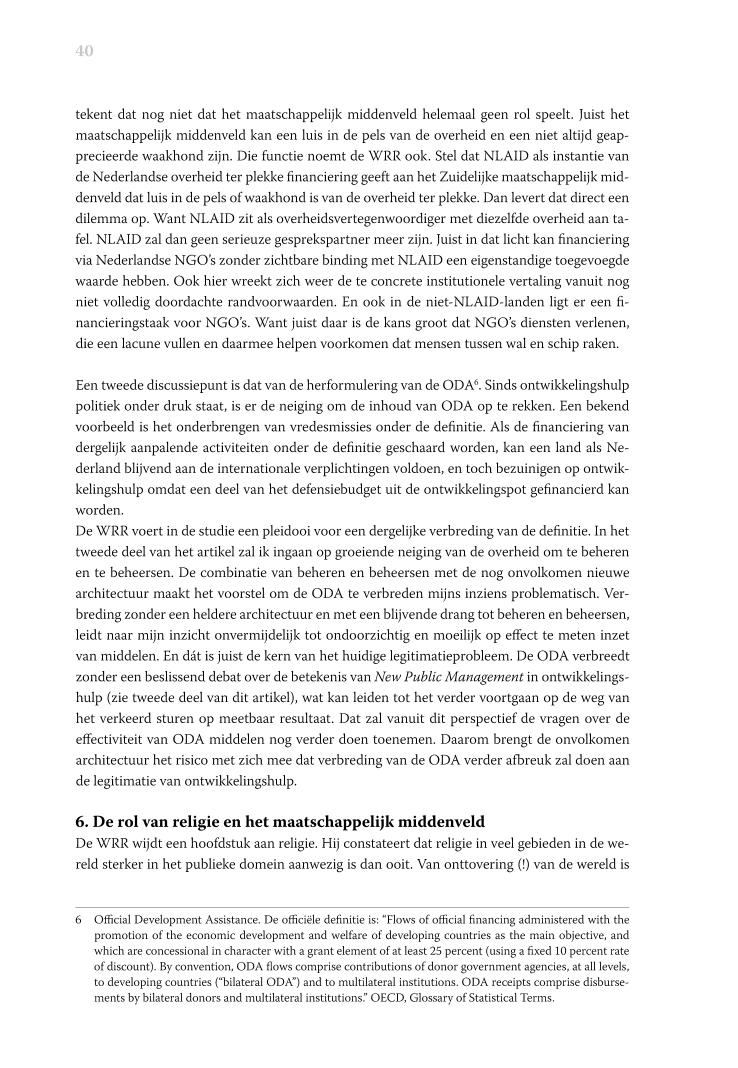 40

tekent dat nog niet dat het maatschappelijk middenveld helemaal geen rol speelt. Juist het maatschappelijk middenveld kan een luis in de pels van de overheid en een niet altijd geapprecieerde waakhond zijn. Die functie noemt de WRR ook. Stel dat NLAID als instantie van de Nederlandse overheid ter plekke financiering geeft aan het Zuidelijke maatschappelijk middenveld dat luis in de pels of waakhond is van de overheid ter plekke. Dan levert dat direct een dilemma op. Want NLAID zit als overheidsvertegenwoordiger met diezelfde overheid aan tafel. NLAID zal dan geen serieuze gesprekspartner meer zijn. Juist in dat licht kan financiering via Nederlandse NGO's zonder zichtbare binding met NLAID een eigenstandige toegevoegde waarde hebben. Ook hier wreekt zich weer de te concrete institutionele vertaling vanuit nog niet volledig doordachte randvoorwaarden. En ook in de niet-NLAID-landen ligt er een financieringstaak voor NGO's. Want juist daar is de kans groot dat NGO's diensten verlenen, die een lacune vullen en daarmee helpen voorkomen dat mensen tussen wal en schip raken.

Een tweede discussiepunt is dat van de herformulering van de ODA$^6$. Sinds ontwikkelingshulp politiek onder druk staat, is er de neiging om de inhoud van ODA op te rekken. Een bekend voorbeeld is het onderbrengen van vredesmissies onder de definitie. Als de financiering van dergelijk aanpalende activiteiten onder de definitie geschaard worden, kan een land als Nederland blijvend aan de internationale verplichtingen voldoen, en toch bezuinigen op ontwikkelingshulp omdat een deel van het defensiebudget uit de ontwikkelingspot gefinancierd kan worden.
De WRR voert in de studie een pleidooi voor een dergelijke verbreding van de definitie. In het tweede deel van het artikel zal ik ingaan op groeiende neiging van de overheid om te beheren en te beheersen. De combinatie van beheren en beheersen met de nog onvolkomen nieuwe architectuur maakt het voorstel om de ODA te verbreden mijns inziens problematisch. Verbreding zonder een heldere architectuur en met een blijvende drang tot beheren en beheersen, leidt naar mijn inzicht onvermijdelijk tot ondoorzichtig en moeilijk op effect te meten inzet van middelen. En dát is juist de kern van het huidige legitimatieprobleem. De ODA verbreedt zonder een beslissend debat over de betekenis van New Public Management in ontwikkelingshulp (zie tweede deel van dit artikel), wat kan leiden tot het verder voortgaan op de weg van het verkeerd sturen op meetbaar resultaat. Dat zal vanuit dit perspectief de vragen over de effectiviteit van ODA middelen nog verder doen toenemen. Daarom brengt de onvolkomen architectuur het risico met zich mee dat verbreding van de ODA verder afbreuk zal doen aan de legitimatie van ontwikkelingshulp.

6. De rol van religie en het maatschappelijk middenveld
De WRR wijdt een hoofdstuk aan religie. Hij constateert dat religie in veel gebieden in de wereld sterker in het publieke domein aanwezig is dan ooit. Van onttovering (!) van de wereld is

6 Official Development Assistance. De officiële definitie is: "Flows of official financing administered with the promotion of the economic development and welfare of developing countries as the main objective, and which are concessional in character with a grant element of at least 25 percent (using a fixed 10 percent rate of discount). By convention, ODA flows comprise contributions of donor government agencies, at all levels, to developing countries ("bilateral ODA") and to multilateral institutions. ODA receipts comprise disbursements by bilateral donors and multilateral institutions." OECD, Glossary of Statistical Terms.